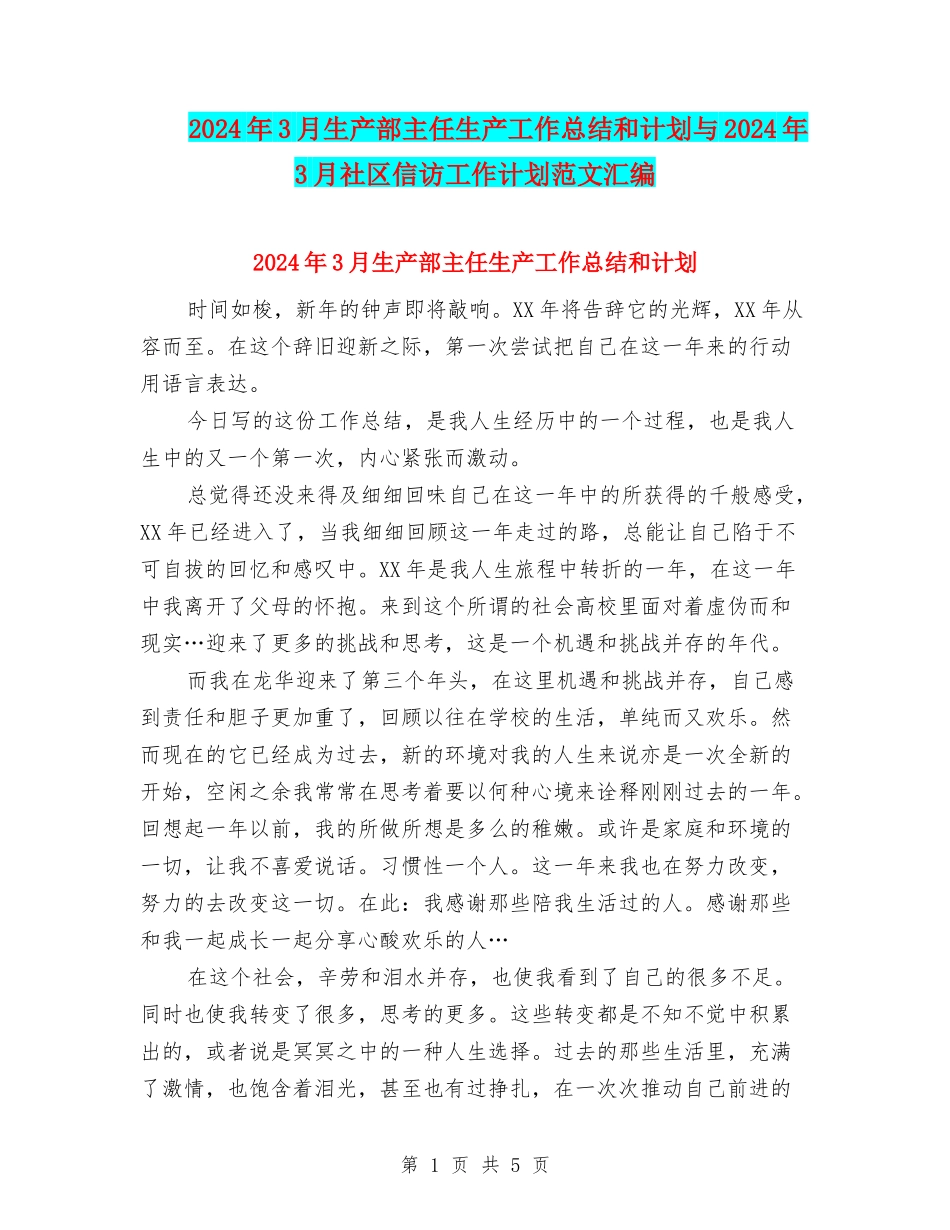 2024年3月生产部主任生产工作总结和计划与2024年3月社区信访工作计划范文汇编

2024年3月生产部主任生产工作总结和计划

时间如梭，新年的钟声即将敲响。XX年将告辞它的光辉，XX年从容而至。在这个辞旧迎新之际，第一次尝试把自己在这一年来的行动用语言表达。

今日写的这份工作总结，是我人生经历中的一个过程，也是我人生中的又一个第一次，内心紧张而激动。

总觉得还没来得及细细回味自己在这一年中的所获得的千般感受，XX年已经进入了，当我细细回顾这一年走过的路，总能让自己陷于不可自拔的回忆和感叹中。XX年是我人生旅程中转折的一年，在这一年中我离开了父母的怀抱。来到这个所谓的社会高校里面对着虚伪而和现实…迎来了更多的挑战和思考，这是一个机遇和挑战并存的年代。

而我在龙华迎来了第三个年头，在这里机遇和挑战并存，自己感到责任和胆子更加重了，回顾以往在学校的生活，单纯而又欢乐。然而现在的它已经成为过去，新的环境对我的人生来说亦是一次全新的开始，空闲之余我常常在思考着要以何种心境来诠释刚刚过去的一年。回想起一年以前，我的所做所想是多么的稚嫩。或许是家庭和环境的一切，让我不喜爱说话。习惯性一个人。这一年来我也在努力改变，努力的去改变这一切。在此：我感谢那些陪我生活过的人。感谢那些和我一起成长一起分享心酸欢乐的人…

在这个社会，辛劳和泪水并存，也使我看到了自己的很多不足。同时也使我转变了很多，思考的更多。这些转变都是不知不觉中积累出的，或者说是冥冥之中的一种人生选择。过去的那些生活里，充满了激情，也饱含着泪光，甚至也有过挣扎，在一次次推动自己前进的

第 1 页 共 5 页